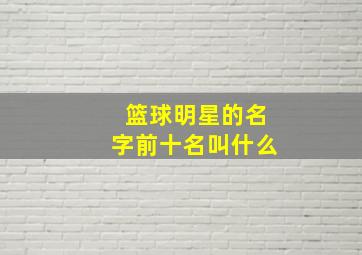 篮球明星的名字前十名叫什么